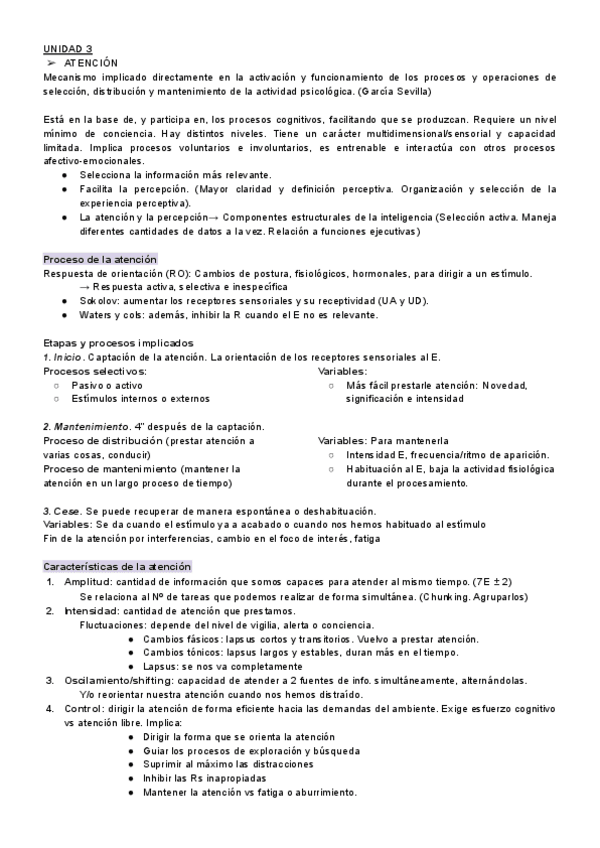 UNIDAD 3
➢ ATENCIÓN
Mecanismo implicado directamente en la activación y funcionamiento de los procesos y operaciones de selección, distribución y mantenimiento de la actividad psicológica. (García Sevilla)

Está en la base de, y participa en, los procesos cognitivos, facilitando que se produzcan. Requiere un nivel mínimo de conciencia. Hay distintos niveles. Tiene un carácter multidimensional/sensorial y capacidad limitada. Implica procesos voluntarios e involuntarios, es entrenable e interactúa con otros procesos afectivo-emocionales.
● Selecciona la información más relevante.
● Facilita la percepción. (Mayor claridad y definición perceptiva. Organización y selección de la experiencia perceptiva).
● La atención y la percepción→ Componentes estructurales de la inteligencia (Selección activa. Maneja diferentes cantidades de datos a la vez. Relación a funciones ejecutivas)

Proceso de la atención
Respuesta de orientación (RO): Cambios de postura, fisiológicos, hormonales, para dirigir a un estímulo.
→ Respuesta activa, selectiva e inespecífica
● Sokolov: aumentar los receptores sensoriales y su receptividad (UA y UD).
● Waters y cols: además, inhibir la R cuando el E no es relevante.

Etapas y procesos implicados
1. Inicio. Captación de la atención. La orientación de los receptores sensoriales al E.
Procesos selectivos:
○ Pasivo o activo
○ Estímulos internos o externos

Variables:
○ Más fácil prestarle atención: Novedad, significación e intensidad

2. Mantenimiento. 4" después de la captación.
Proceso de distribución (prestar atención a varias cosas, conducir)
Proceso de mantenimiento (mantener la atención en un largo proceso de tiempo)

Variables: Para mantenerla
○ Intensidad E, frecuencia/ritmo de aparición.
○ Habituación al E, baja la actividad fisiológica durante el procesamiento.

3. Cese. Se puede recuperar de manera espontánea o deshabituación.
Variables: Se da cuando el estímulo ya a acabado o cuando nos hemos habituado al estímulo
Fin de la atención por interferencias, cambio en el foco de interés, fatiga

Características de la atención
1. Amplitud: cantidad de información que somos capaces para atender al mismo tiempo. (7E ± 2)
Se relaciona al Nº de tareas que podemos realizar de forma simultánea. (Chunking. Agruparlos)
2. Intensidad: cantidad de atención que prestamos.
Fluctuaciones: depende del nivel de vigilia, alerta o conciencia.
● Cambios fásicos: lapsus cortos y transitorios. Vuelvo a prestar atención.
● Cambios tónicos: lapsus largos y estables, duran más en el tiempo.
● Lapsus: se nos va completamente
3. Oscilamiento/shifting: capacidad de atender a 2 fuentes de info. simultáneamente, alternándolas.
Y/o reorientar nuestra atención cuando nos hemos distraído.
4. Control: dirigir la atención de forma eficiente hacia las demandas del ambiente. Exige esfuerzo cognitivo vs atención libre. Implica:
● Dirigir la forma que se orienta la atención
● Guiar los procesos de exploración y búsqueda
● Suprimir al máximo las distracciones
● Inhibir las Rs inapropiadas
● Mantener la atención vs fatiga o aburrimiento.